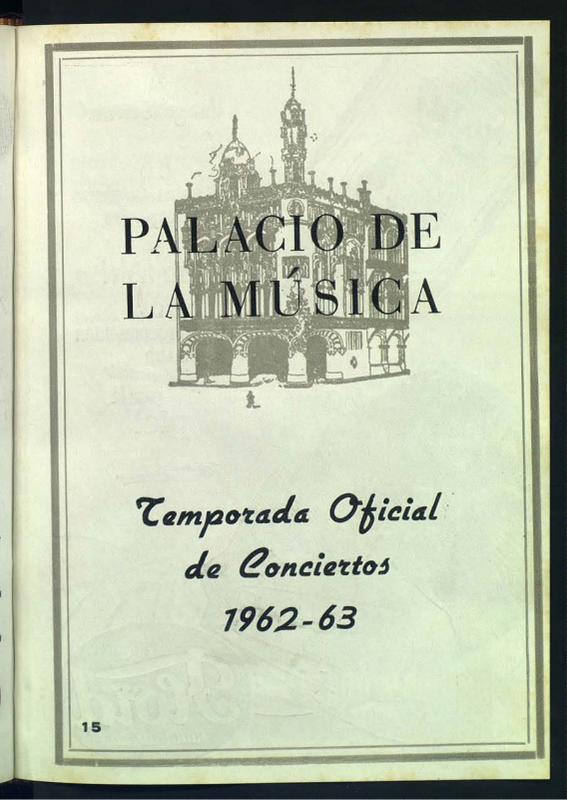 PALACIO DE
LA MÚSICA

Temporada Oficial
de Conciertos
1962-63

15